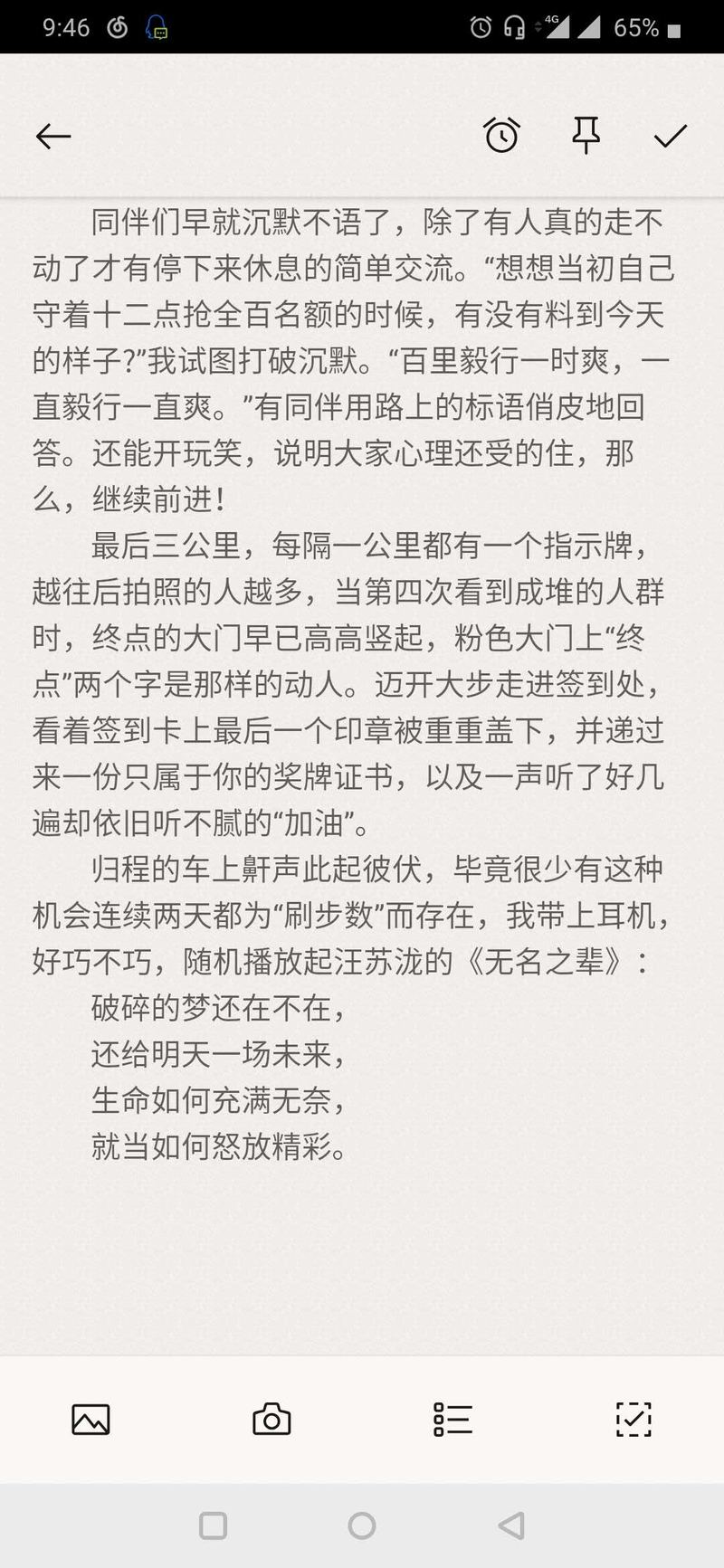 9:46 4G 65%

同伴们早就沉默不语了，除了有人真的走不动了才有停下来休息的简单交流。“想想当初自己守着十二点抢全百名额的时候，有没有料到今天的样子?”我试图打破沉默。“百里毅行一时爽，一直毅行一直爽。”有同伴用路上的标语俏皮地回答。还能开玩笑，说明大家心理还受的住，那么，继续前进！

最后三公里，每隔一公里都有一个指示牌，越往后拍照的人越多，当第四次看到成堆的人群时，终点的大门早已高高竖起，粉色大门上“终点”两个字是那样的动人。迈开大步走进签到处，看着签到卡上最后一个印章被重重盖下，并递过来一份只属于你的奖牌证书，以及一声听了好几遍却依旧听不腻的“加油”。

归程的车上鼾声此起彼伏，毕竟很少有这种机会连续两天都为“刷步数”而存在，我带上耳机，好巧不巧，随机播放起汪苏泷的《无名之辈》：

破碎的梦还在不在，
还给明天一场未来，
生命如何充满无奈，
就当如何怒放精彩。